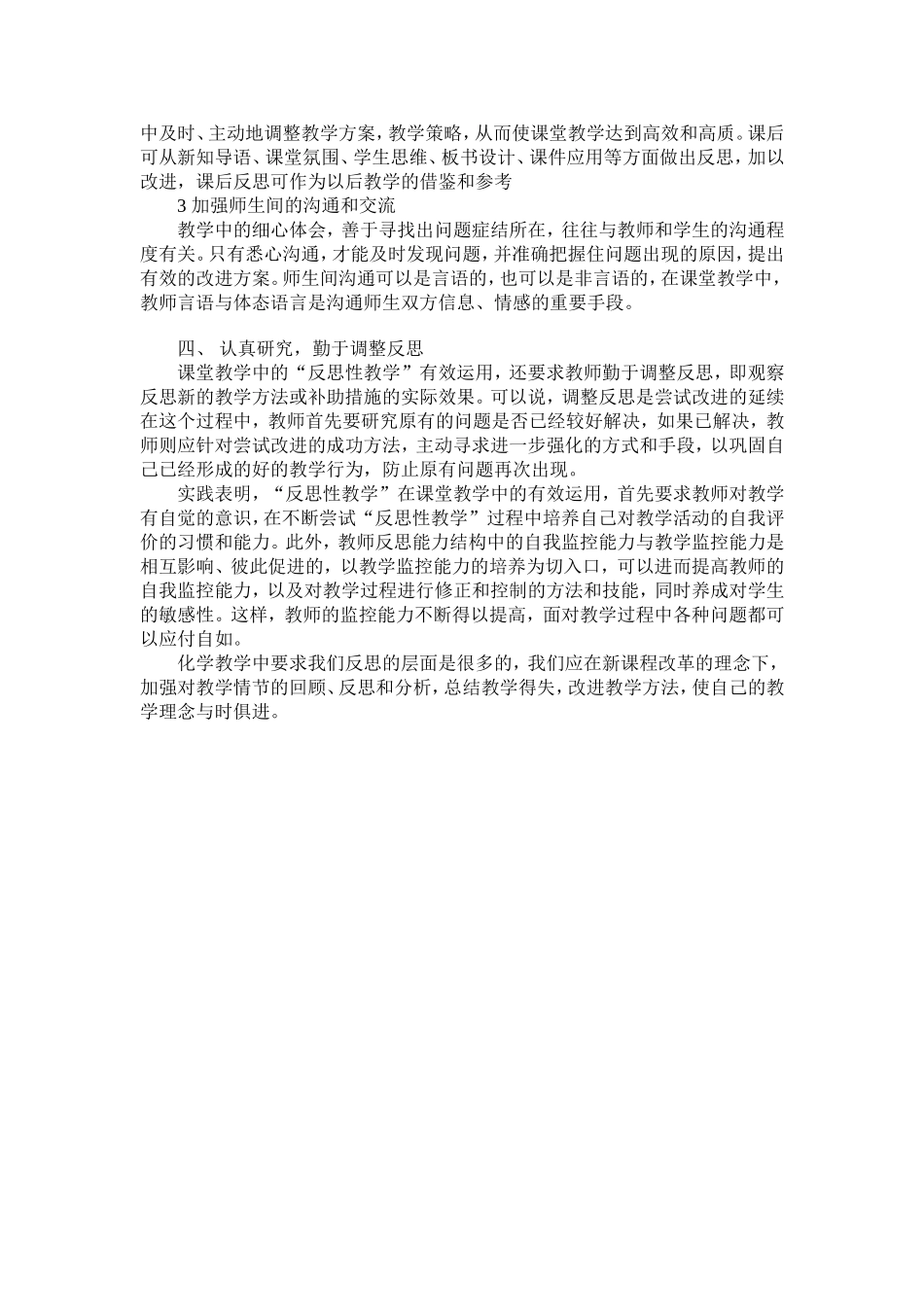 中及时、主动地调整教学方案，教学策略，从而使课堂教学达到高效和高质。课后可从新知导语、课堂氛围、学生思维、板书设计、课件应用等方面做出反思，加以改进，课后反思可作为以后教学的借鉴和参考

3 加强师生间的沟通和交流

教学中的细心体会，善于寻找出问题症结所在，往往与教师和学生的沟通程度有关。只有悉心沟通，才能及时发现问题，并准确把握住问题出现的原因，提出有效的改进方案。师生间沟通可以是言语的，也可以是非言语的，在课堂教学中，教师言语与体态语言是沟通师生双方信息、情感的重要手段。

四、 认真研究，勤于调整反思

课堂教学中的“反思性教学”有效运用，还要求教师勤于调整反思，即观察反思新的教学方法或补助措施的实际效果。可以说，调整反思是尝试改进的延续在这个过程中，教师首先要研究原有的问题是否已经较好解决，如果已解决，教师则应针对尝试改进的成功方法，主动寻求进一步强化的方式和手段，以巩固自己已经形成的好的教学行为，防止原有问题再次出现。

实践表明，“反思性教学”在课堂教学中的有效运用，首先要求教师对教学有自觉的意识，在不断尝试“反思性教学”过程中培养自己对教学活动的自我评价的习惯和能力。此外，教师反思能力结构中的自我监控能力与教学监控能力是相互影响、彼此促进的，以教学监控能力的培养为切入口，可以进而提高教师的自我监控能力，以及对教学过程进行修正和控制的方法和技能，同时养成对学生的敏感性。这样，教师的监控能力不断得以提高，面对教学过程中各种问题都可以应付自如。

化学教学中要求我们反思的层面是很多的，我们应在新课程改革的理念下，加强对教学情节的回顾、反思和分析，总结教学得失，改进教学方法，使自己的教学理念与时俱进。